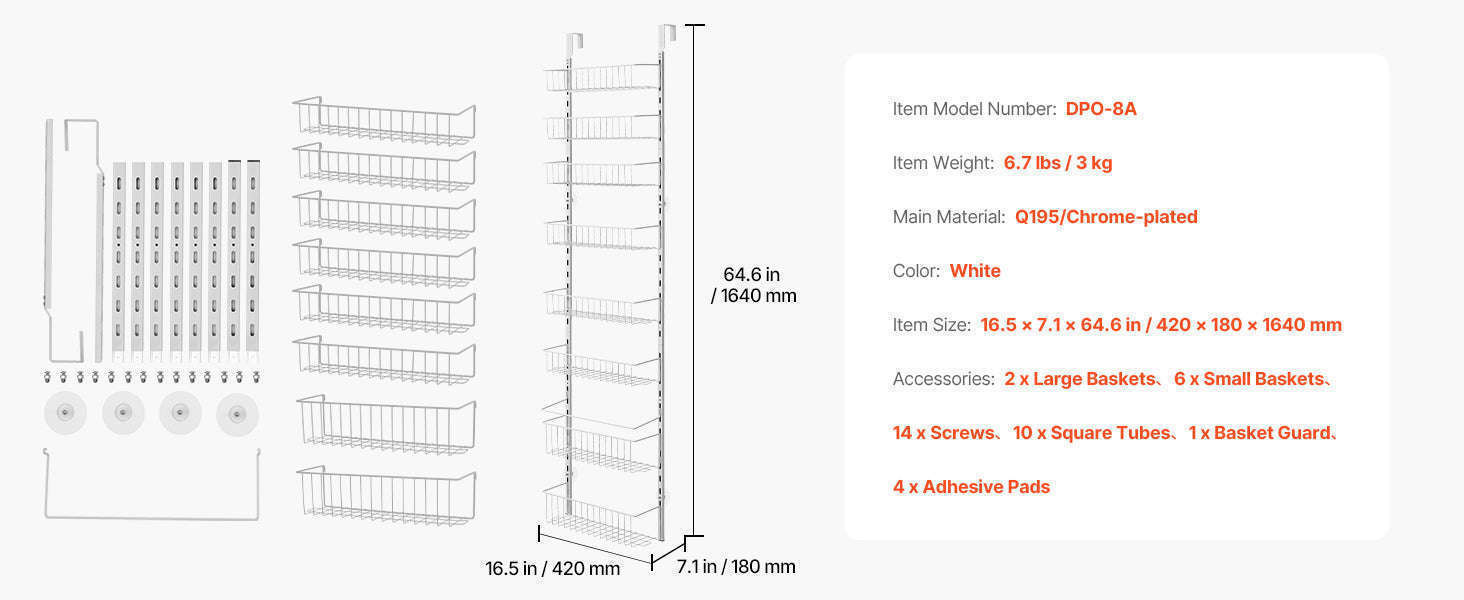 64.6 in / 1640 mm

16.5 in / 420 mm

7.1 in / 180 mm

Item Model Number: DPO-8A

Item Weight: 6.7 lbs / 3 kg

Main Material: Q195/Chrome-plated

Color: White

Item Size: 16.5 × 7.1 × 64.6 in / 420 × 180 × 1640 mm

Accessories: 2 x Large Baskets、6 x Small Baskets、14 x Screws、10 x Square Tubes、1 x Basket Guard、4 x Adhesive Pads